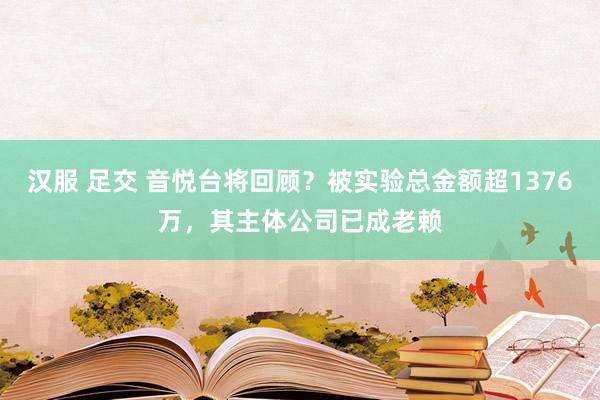 汉服 足交 音悦台将回顾？被实验总金额超1376万，其主体公司已成老赖